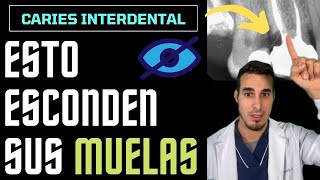 CARIES INTERDENTAL

ESTO ESCONDEN SUS MUELAS